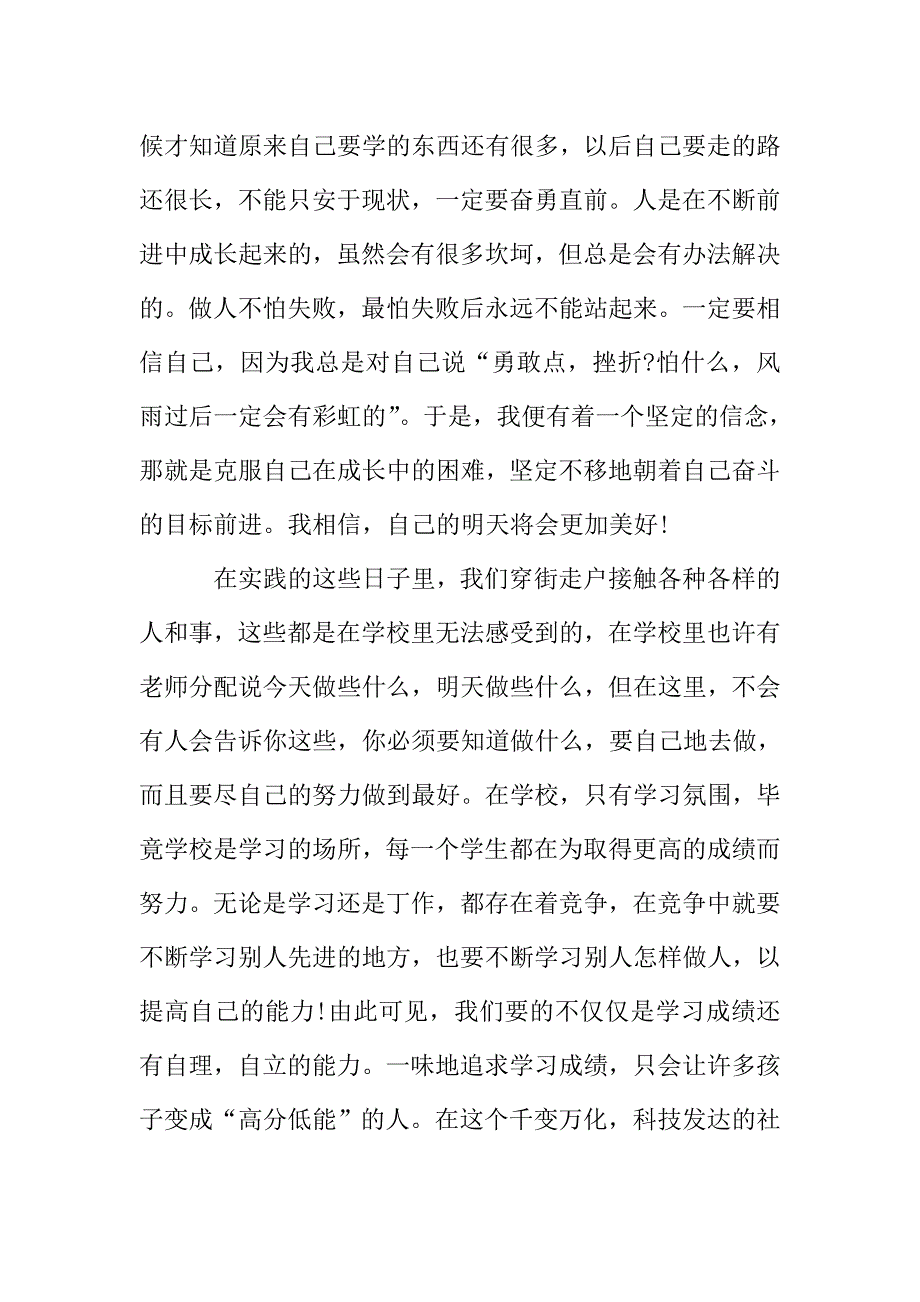 候才知道原来自己要学的东西还有很多，以后自己要走的路还很长，不能只安于现状，一定要奋勇直前。人是在不断前进中成长起来的，虽然会有很多坎坷，但总是会有办法解决的。做人不怕失败，最怕失败后永远不能站起来。一定要相信自己，因为我总是对自己说“勇敢点，挫折?怕什么，风雨过后一定会有彩虹的”。于是，我便有着一个坚定的信念，那就是克服自己在成长中的困难，坚定不移地朝着自己奋斗的目标前进。我相信，自己的明天将会更加美好!

在实践的这些日子里，我们穿街走户接触各种各样的人和事，这些都是在学校里无法感受到的，在学校里也许有老师分配说今天做些什么，明天做些什么，但在这里，不会有人会告诉你这些，你必须要知道做什么，要自己地去做，而且要尽自己的努力做到最好。在学校，只有学习氛围，毕竟学校是学习的场所，每一个学生都在为取得更高的成绩而努力。无论是学习还是丁作，都存在着竞争，在竞争中就要不断学习别人先进的地方，也要不断学习别人怎样做人，以提高自己的能力!由此可见，我们要的不仅仅是学习成绩还有自理，自立的能力。一味地追求学习成绩，只会让许多孩子变成“高分低能”的人。在这个千变万化，科技发达的社